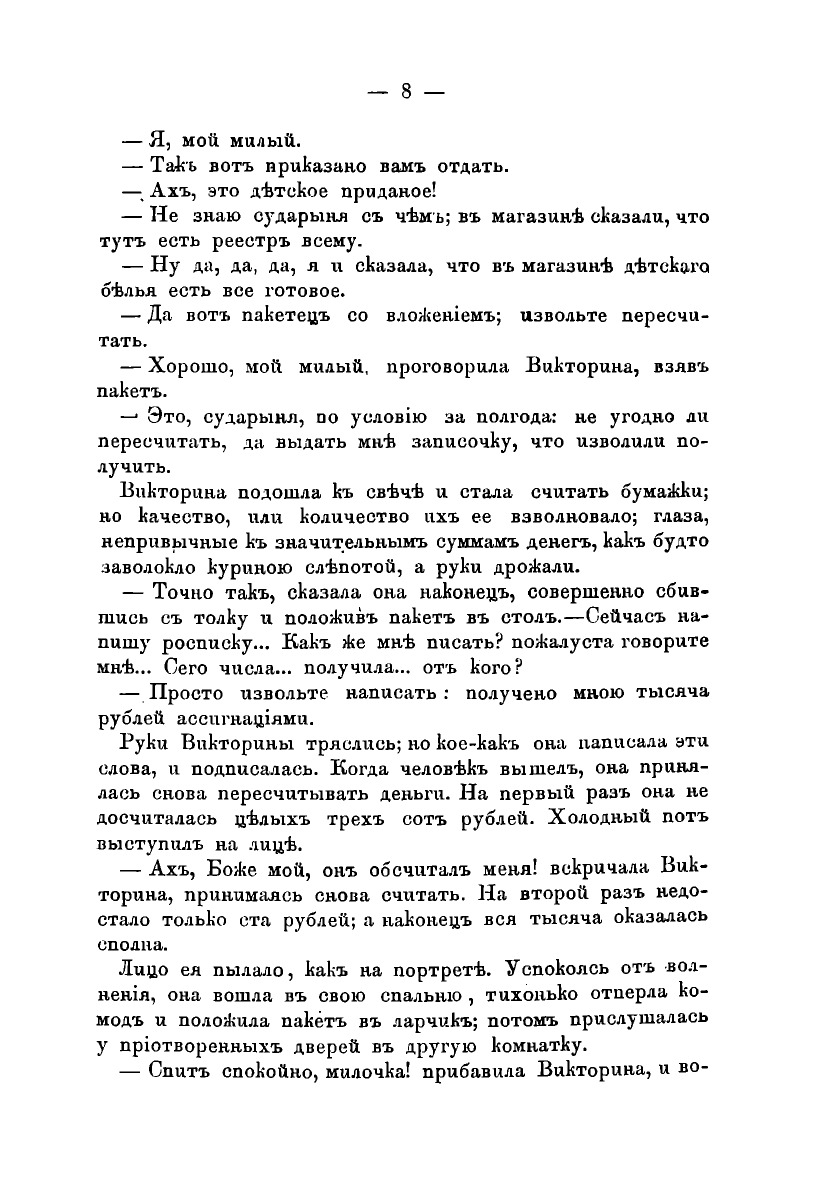 — 8 —

— Я, мой милый.

— Такъ вотъ приказано вамъ отдать.

— Ахъ, это дѣтское приданое!

— Не знаю сударыня съ чѣмъ; въ магазинѣ сказали, что тутъ есть реестръ всему.

— Ну да, да, да, я и сказала, что въ магазинѣ дѣтскаго бѣлья есть все готовое.

— Да вотъ пакетецъ со вложеніемъ; извольте пересчитать.

— Хорошо, мой милый, проговорила Викторина, взявъ пакетъ.

— Это, сударыня, по условію за полгода: не угодно ли пересчитать, да выдать мнѣ записочку, что изволили получить.

Викторина подошла къ свѣчѣ и стала считать бумажки; но качество, или количество ихъ ее взволновало; глаза, непривычные къ значительнымъ суммамъ денегъ, какъ будто заволокло куриною слѣпотой, а руки дрожали.

— Точно такъ, сказала она наконецъ, совершенно сбившись съ толку и положивъ пакетъ въ столъ.—Сейчасъ напишу росписку... Какъ же мнѣ писать? пожалуста говорите мнѣ... Сего числа... получила... отъ кого?

— Просто извольте написать: получено мною тысяча рублей ассигнаціями.

Руки Викторины тряслись; но кое-какъ она написала эти слова, и подписалась. Когда человѣкъ вышелъ, она принялась снова пересчитывать деньги. На первый разъ она не досчиталась цѣлыхъ трехъ сотъ рублей. Холодный потъ выступилъ на лицѣ.

— Ахъ, Боже мой, онъ обсчиталъ меня! вскричала Викторина, принимаясь снова считать. На второй разъ недостало только ста рублей; а наконецъ вся тысяча оказалась сполна.

Лицо ея пылало, какъ на портретѣ. Успокоясь отъ волненія, она вошла въ свою спальню, тихонько отперла комодъ и положила пакетъ въ ларчикъ; потомъ прислушалась у пріотворенныхъ дверей въ другую комнатку.

— Спитъ спокойно, милочка! прибавила Викторина, и во-